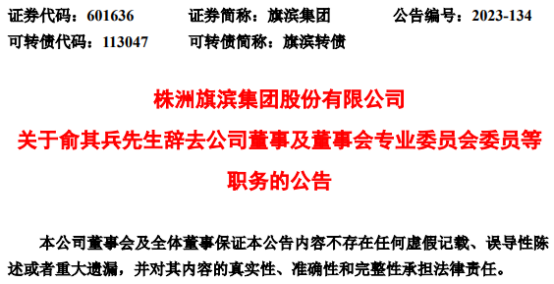 证券代码：601636　　证券简称：旗滨集团　　公告编号：2023-134
可转债代码：113047　　可转债简称：旗滨转债

株洲旗滨集团股份有限公司
关于俞其兵先生辞去公司董事及董事会专业委员会委员等职务的公告

本公司董事会及全体董事保证本公告内容不存在任何虚假记载、误导性陈述或者重大遗漏，并对其内容的真实性、准确性和完整性承担法律责任。